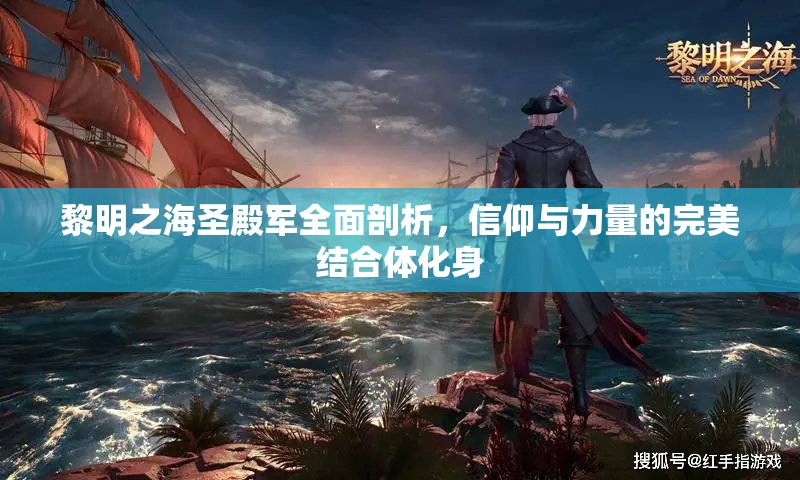 黎明之海
SEA OF DAWN

黎明之海圣殿军全面剖析，信仰与力量的完美结合体化身

搜狐号@红手指游戏